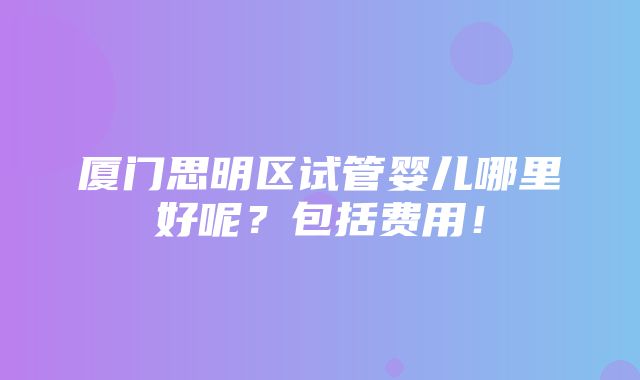 厦门思明区试管婴儿哪里好呢？包括费用！